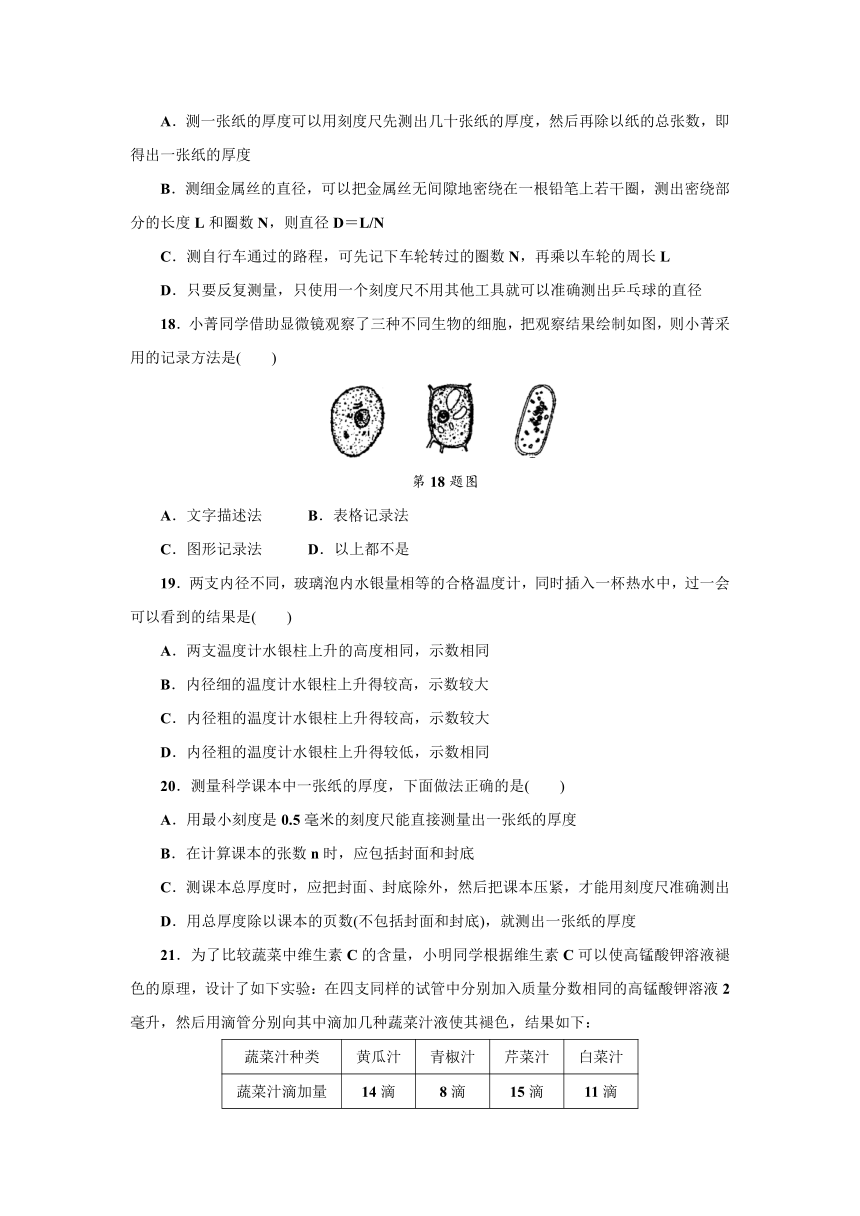 A．测一张纸的厚度可以用刻度尺先测出几十张纸的厚度，然后再除以纸的总张数，即得出一张纸的厚度

B．测细金属丝的直径，可以把金属丝无间隙地密绕在一根铅笔上若干圈，测出密绕部分的长度 L 和圈数 N，则直径 D＝L/N

C．测自行车通过的路程，可先记下车轮转过的圈数 N，再乘以车轮的周长 L

D．只要反复测量，只使用一个刻度尺不用其他工具就可以准确测出乒乓球的直径

18．小菁同学借助显微镜观察了三种不同生物的细胞，把观察结果绘制如图，则小菁采用的记录方法是(　　)

第 18 题图

A．文字描述法　　　B．表格记录法

C．图形记录法　　　D．以上都不是

19．两支内径不同，玻璃泡内水银量相等的合格温度计，同时插入一杯热水中，过一会可以看到的结果是(　　)

A．两支温度计水银柱上升的高度相同，示数相同

B．内径细的温度计水银柱上升得较高，示数较大

C．内径粗的温度计水银柱上升得较高，示数较大

D．内径粗的温度计水银柱上升得较低，示数相同

20．测量科学课本中一张纸的厚度，下面做法正确的是(　　)

A．用最小刻度是 0.5 毫米的刻度尺能直接测量出一张纸的厚度

B．在计算课本的张数 n 时，应包括封面和封底

C．测课本总厚度时，应把封面、封底除外，然后把课本压紧，才能用刻度尺准确测出

D．用总厚度除以课本的页数(不包括封面和封底)，就测出一张纸的厚度

21．为了比较蔬菜中维生素 C 的含量，小明同学根据维生素 C 可以使高锰酸钾溶液褪色的原理，设计了如下实验：在四支同样的试管中分别加入质量分数相同的高锰酸钾溶液 2 毫升，然后用滴管分别向其中滴加几种蔬菜汁液使其褪色，结果如下：

| 蔬菜汁种类 | 黄瓜汁 | 青椒汁 | 芹菜汁 | 白菜汁 |
|---|---|---|---|---|
| 蔬菜汁滴加量 | 14 滴 | 8 滴 | 15 滴 | 11 滴 |